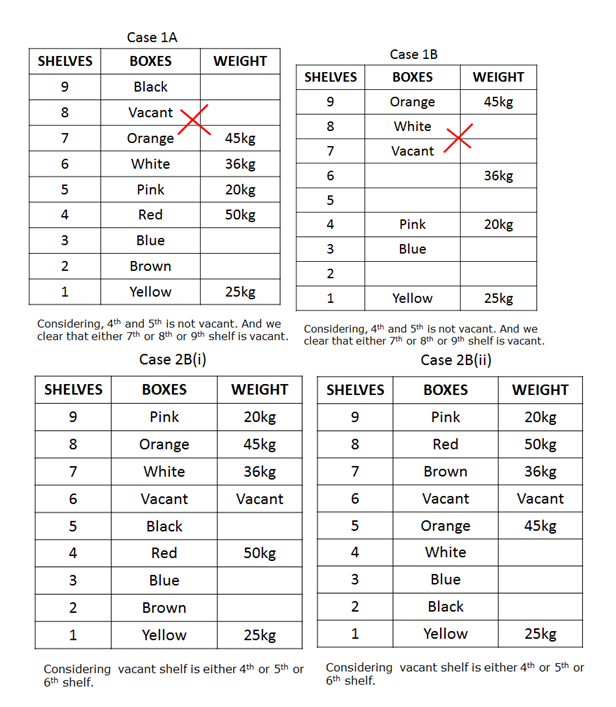 Case 1A

| SHELVES | BOXES | WEIGHT |
|---|---|---|
| 9 | Black | |
| 8 | Vacant | |
| 7 | Orange | 45kg |
| 6 | White | 36kg |
| 5 | Pink | 20kg |
| 4 | Red | 50kg |
| 3 | Blue | |
| 2 | Brown | |
| 1 | Yellow | 25kg |

Considering, $4^{th}$ and $5^{th}$ is not vacant. And we clear that either $7^{th}$ or $8^{th}$ or $9^{th}$ shelf is vacant.

Case 1B

| SHELVES | BOXES | WEIGHT |
|---|---|---|
| 9 | Orange | 45kg |
| 8 | White | |
| 7 | Vacant | |
| 6 | | 36kg |
| 5 | | |
| 4 | Pink | 20kg |
| 3 | Blue | |
| 2 | | |
| 1 | Yellow | 25kg |

Considering, $4^{th}$ and $5^{th}$ is not vacant. And we clear that either $7^{th}$ or $8^{th}$ or $9^{th}$ shelf is vacant.

Case 2B(i)

| SHELVES | BOXES | WEIGHT |
|---|---|---|
| 9 | Pink | 20kg |
| 8 | Orange | 45kg |
| 7 | White | 36kg |
| 6 | Vacant | Vacant |
| 5 | Black | |
| 4 | Red | 50kg |
| 3 | Blue | |
| 2 | Brown | |
| 1 | Yellow | 25kg |

Considering vacant shelf is either $4^{th}$ or $5^{th}$ or $6^{th}$ shelf.

Case 2B(ii)

| SHELVES | BOXES | WEIGHT |
|---|---|---|
| 9 | Pink | 20kg |
| 8 | Red | 50kg |
| 7 | Brown | 36kg |
| 6 | Vacant | Vacant |
| 5 | Orange | 45kg |
| 4 | White | |
| 3 | Blue | |
| 2 | Black | |
| 1 | Yellow | 25kg |

Considering vacant shelf is either $4^{th}$ or $5^{th}$ or $6^{th}$ shelf.